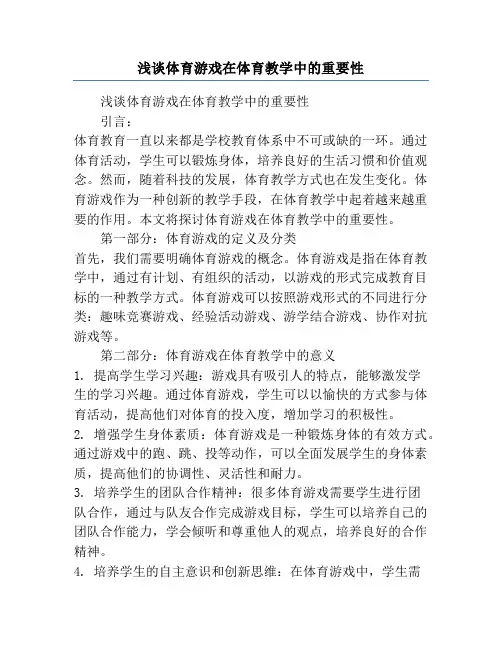 浅谈体育游戏在体育教学中的重要性

浅谈体育游戏在体育教学中的重要性

引言：

体育教育一直以来都是学校教育体系中不可或缺的一环。通过体育活动，学生可以锻炼身体，培养良好的生活习惯和价值观念。然而，随着科技的发展，体育教学方式也在发生变化。体育游戏作为一种创新的教学手段，在体育教学中起着越来越重要的作用。本文将探讨体育游戏在体育教学中的重要性。

第一部分：体育游戏的定义及分类

首先，我们需要明确体育游戏的概念。体育游戏是指在体育教学中，通过有计划、有组织的活动，以游戏的形式完成教育目标的一种教学方式。体育游戏可以按照游戏形式的不同进行分类：趣味竞赛游戏、经验活动游戏、游学结合游戏、协作对抗游戏等。

第二部分：体育游戏在体育教学中的意义

1. 提高学生学习兴趣：游戏具有吸引人的特点，能够激发学生的学习兴趣。通过体育游戏，学生可以以愉快的方式参与体育活动，提高他们对体育的投入度，增加学习的积极性。

2. 增强学生身体素质：体育游戏是一种锻炼身体的有效方式。通过游戏中的跑、跳、投等动作，可以全面发展学生的身体素质，提高他们的协调性、灵活性和耐力。

3. 培养学生的团队合作精神：很多体育游戏需要学生进行团队合作，通过与队友合作完成游戏目标，学生可以培养自己的团队合作能力，学会倾听和尊重他人的观点，培养良好的合作精神。

4. 培养学生的自主意识和创新思维：在体育游戏中，学生需